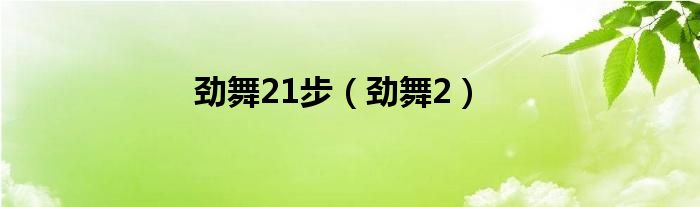 劲舞21步（劲舞2）